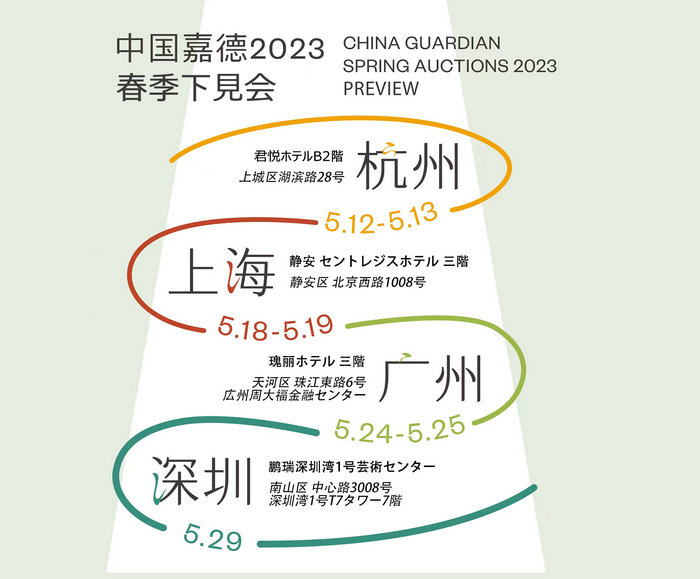 中国嘉德2023
春季下見会

CHINA GUARDIAN
SPRING AUCTIONS 2023
PREVIEW

君悦ホテルB2階
上城区湖滨路28号
杭州
5.12-5.13

上海
静安 セントレジスホテル 三階
静安区 北京西路1008号
5.18-5.19

瑰丽ホテル 三階
天河区 珠江東路6号
広州周大福金融センター
广州
5.24-5.25

深圳
鹏瑞深圳湾1号芸術センター
南山区 中心路3008号
深圳湾1号T7タワー7階
5.29